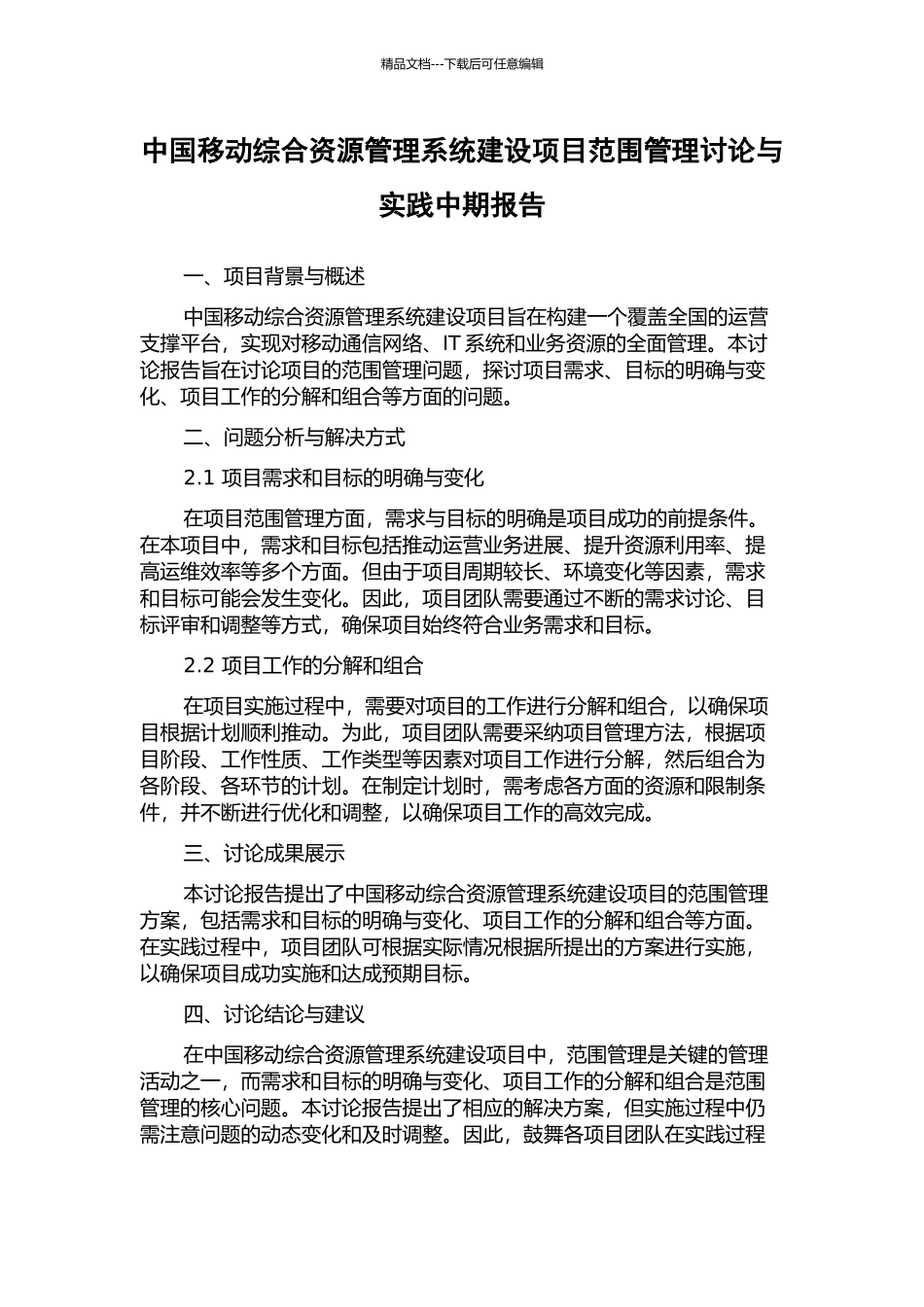 精品文档---下载后可任意编辑

中国移动综合资源管理系统建设项目范围管理讨论与实践中期报告

一、项目背景与概述

中国移动综合资源管理系统建设项目旨在构建一个覆盖全国的运营支撑平台，实现对移动通信网络、IT 系统和业务资源的全面管理。本讨论报告旨在讨论项目的范围管理问题，探讨项目需求、目标的明确与变化、项目工作的分解和组合等方面的问题。

二、问题分析与解决方式

2.1 项目需求和目标的明确与变化

在项目范围管理方面，需求与目标的明确是项目成功的前提条件。在本项目中，需求和目标包括推动运营业务进展、提升资源利用率、提高运维效率等多个方面。但由于项目周期较长、环境变化等因素，需求和目标可能会发生变化。因此，项目团队需要通过不断的需求讨论、目标评审和调整等方式，确保项目始终符合业务需求和目标。

2.2 项目工作的分解和组合

在项目实施过程中，需要对项目的工作进行分解和组合，以确保项目根据计划顺利推动。为此，项目团队需要采纳项目管理方法，根据项目阶段、工作性质、工作类型等因素对项目工作进行分解，然后组合为各阶段、各环节的计划。在制定计划时，需考虑各方面的资源和限制条件，并不断进行优化和调整，以确保项目工作的高效完成。

三、讨论成果展示

本讨论报告提出了中国移动综合资源管理系统建设项目的范围管理方案，包括需求和目标的明确与变化、项目工作的分解和组合等方面。在实践过程中，项目团队可根据实际情况根据所提出的方案进行实施，以确保项目成功实施和达成预期目标。

四、讨论结论与建议

在中国移动综合资源管理系统建设项目中，范围管理是关键的管理活动之一，而需求和目标的明确与变化、项目工作的分解和组合是范围管理的核心问题。本讨论报告提出了相应的解决方案，但实施过程中仍需注意问题的动态变化和及时调整。因此，鼓舞各项目团队在实践过程